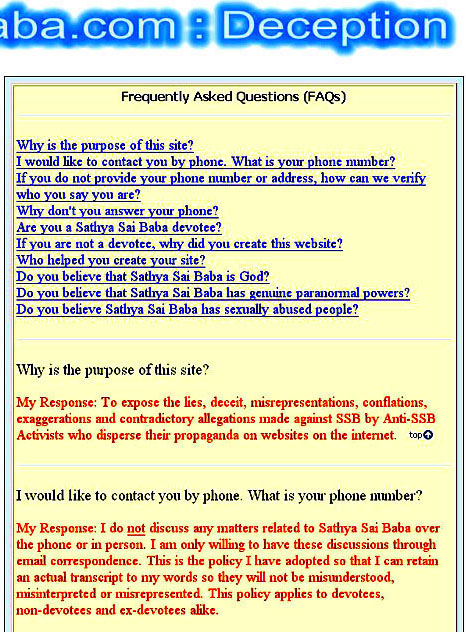 aba.com : Deception

Frequently Asked Questions (FAQs)

Why is the purpose of this site?
I would like to contact you by phone. What is your phone number?
If you do not provide your phone number or address, how can we verify who you say you are?
Why don't you answer your phone?
Are you a Sathya Sai Baba devotee?
If you are not a devotee, why did you create this website?
Who helped you create your site?
Do you believe that Sathya Sai Baba is God?
Do you believe that Sathya Sai Baba has genuine paranormal powers?
Do you believe Sathya Sai Baba has sexually abused people?

Why is the purpose of this site?

My Response: To expose the lies, deceit, misrepresentations, conflations, exaggerations and contradictory allegations made against SSB by Anti-SSB Activists who disperse their propaganda on websites on the internet. top

I would like to contact you by phone. What is your phone number?

My Response: I do not discuss any matters related to Sathya Sai Baba over the phone or in person. I am only willing to have these discussions through email correspondence. This is the policy I have adopted so that I can retain an actual transcript to my words so they will not be misunderstood, misinterpreted or misrepresented. This policy applies to devotees, non-devotees and ex-devotees alike.